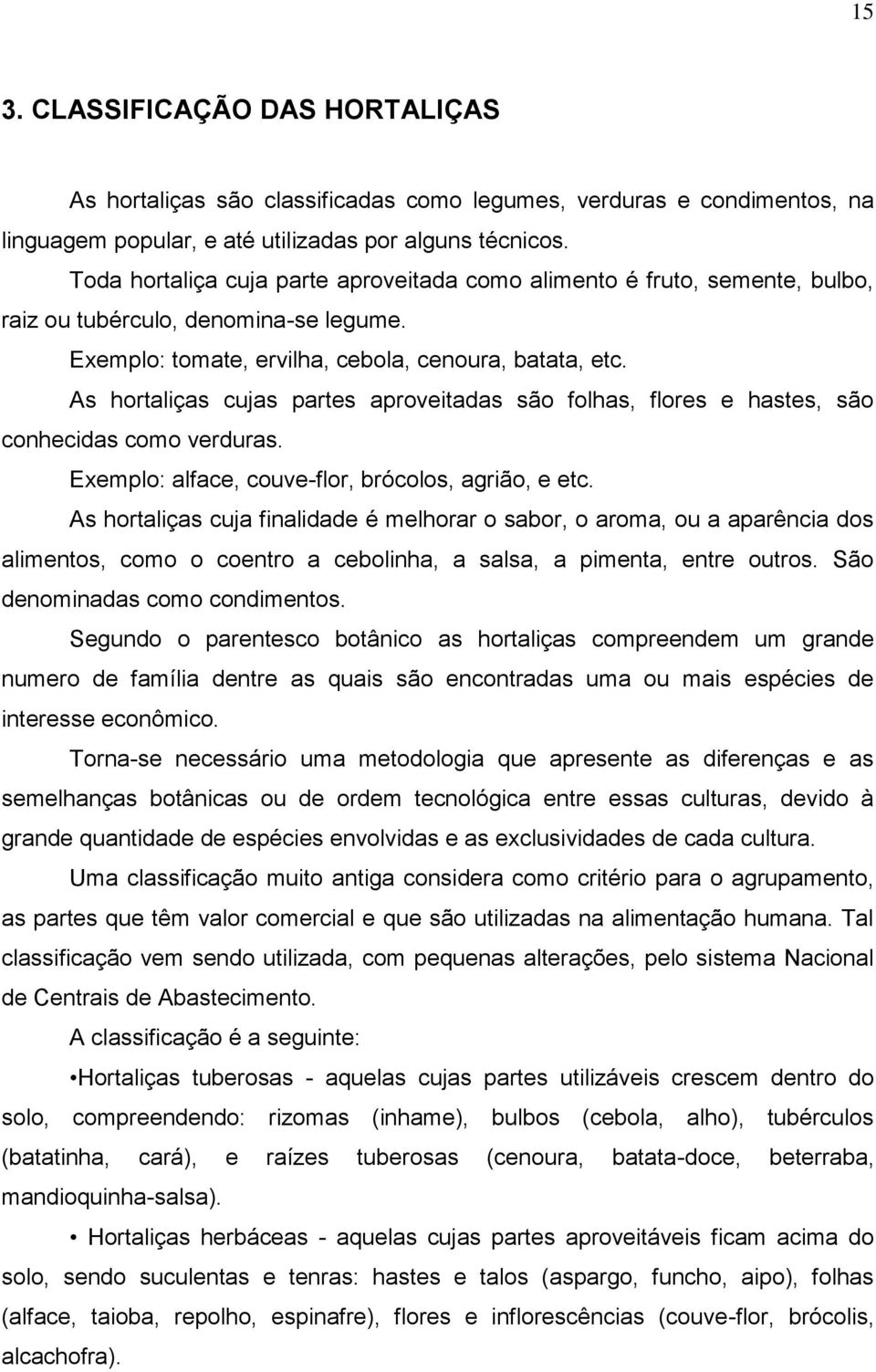 15

3. CLASSIFICAÇÃO DAS HORTALIÇAS

As hortaliças são classificadas como legumes, verduras e condimentos, na linguagem popular, e até utilizadas por alguns técnicos.

Toda hortaliça cuja parte aproveitada como alimento é fruto, semente, bulbo, raiz ou tubérculo, denomina-se legume.

Exemplo: tomate, ervilha, cebola, cenoura, batata, etc.

As hortaliças cujas partes aproveitadas são folhas, flores e hastes, são conhecidas como verduras.

Exemplo: alface, couve-flor, brócolos, agrião, e etc.

As hortaliças cuja finalidade é melhorar o sabor, o aroma, ou a aparência dos alimentos, como o coentro a cebolinha, a salsa, a pimenta, entre outros. São denominadas como condimentos.

Segundo o parentesco botânico as hortaliças compreendem um grande numero de família dentre as quais são encontradas uma ou mais espécies de interesse econômico.

Torna-se necessário uma metodologia que apresente as diferenças e as semelhanças botânicas ou de ordem tecnológica entre essas culturas, devido à grande quantidade de espécies envolvidas e as exclusividades de cada cultura.

Uma classificação muito antiga considera como critério para o agrupamento, as partes que têm valor comercial e que são utilizadas na alimentação humana. Tal classificação vem sendo utilizada, com pequenas alterações, pelo sistema Nacional de Centrais de Abastecimento.

A classificação é a seguinte:

•Hortaliças tuberosas - aquelas cujas partes utilizáveis crescem dentro do solo, compreendendo: rizomas (inhame), bulbos (cebola, alho), tubérculos (batatinha, cará), e raízes tuberosas (cenoura, batata-doce, beterraba, mandioquinha-salsa).

• Hortaliças herbáceas - aquelas cujas partes aproveitáveis ficam acima do solo, sendo suculentas e tenras: hastes e talos (aspargo, funcho, aipo), folhas (alface, taioba, repolho, espinafre), flores e inflorescências (couve-flor, brócolis, alcachofra).